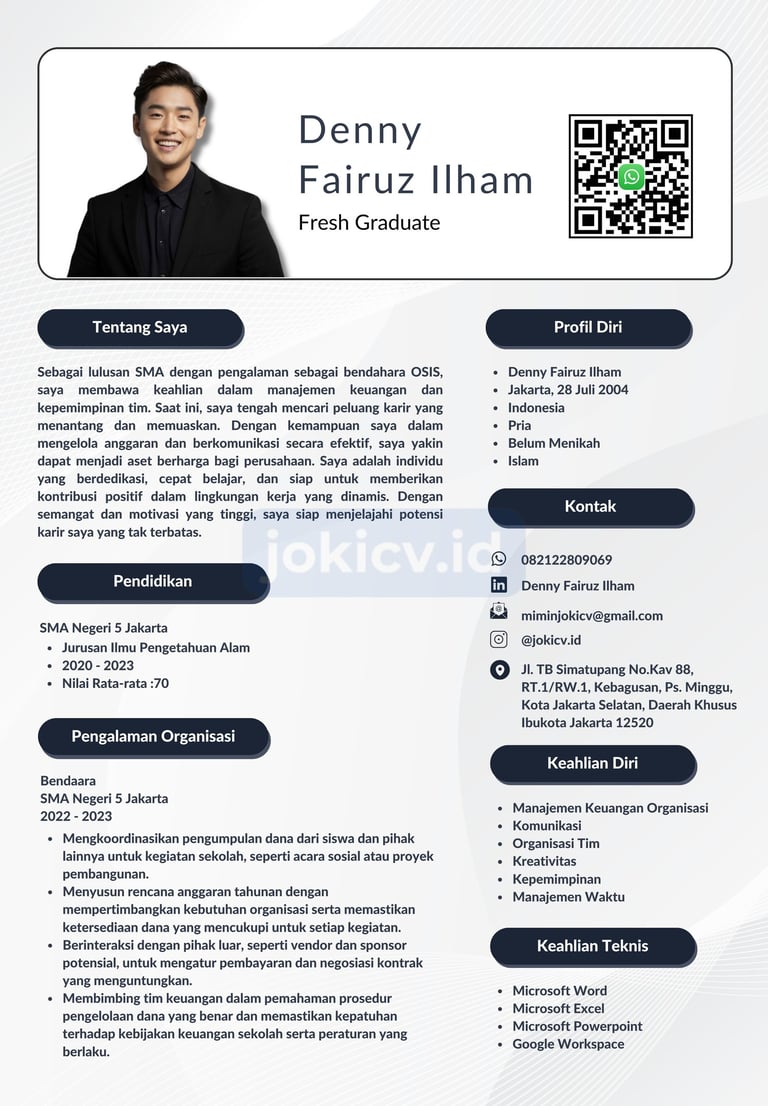 Denny Fairuz Ilham
Fresh Graduate

Tentang Saya

Sebagai lulusan SMA dengan pengalaman sebagai bendahara OSIS, saya membawa keahlian dalam manajemen keuangan dan kepemimpinan tim. Saat ini, saya tengah mencari peluang karir yang menantang dan memuaskan. Dengan kemampuan saya dalam mengelola anggaran dan berkomunikasi secara efektif, saya yakin dapat menjadi aset berharga bagi perusahaan. Saya adalah individu yang berdedikasi, cepat belajar, dan siap untuk memberikan kontribusi positif dalam lingkungan kerja yang dinamis. Dengan semangat dan motivasi yang tinggi, saya siap menjelajahi potensi karir saya yang tak terbatas.

Pendidikan

SMA Negeri 5 Jakarta
• Jurusan Ilmu Pengetahuan Alam
• 2020 - 2023
• Nilai Rata-rata :70

Pengalaman Organisasi

Bendaara
SMA Negeri 5 Jakarta
2022 - 2023
• Mengkoordinasikan pengumpulan dana dari siswa dan pihak lainnya untuk kegiatan sekolah, seperti acara sosial atau proyek pembangunan.
• Menyusun rencana anggaran tahunan dengan mempertimbangkan kebutuhan organisasi serta memastikan ketersediaan dana yang mencukupi untuk setiap kegiatan.
• Berinteraksi dengan pihak luar, seperti vendor dan sponsor potensial, untuk mengatur pembayaran dan negosiasi kontrak yang menguntungkan.
• Membimbing tim keuangan dalam pemahaman prosedur pengelolaan dana yang benar dan memastikan kepatuhan terhadap kebijakan keuangan sekolah serta peraturan yang berlaku.

Profil Diri

• Denny Fairuz Ilham
• Jakarta, 28 Juli 2004
• Indonesia
• Pria
• Belum Menikah
• Islam

Kontak

082122809069
Denny Fairuz Ilham
miminjokicv@gmail.com
@jokicv.id
Jl. TB Simatupang No.Kav 88, RT.1/RW.1, Kebagusan, Ps. Minggu, Kota Jakarta Selatan, Daerah Khusus Ibukota Jakarta 12520

Keahlian Diri

• Manajemen Keuangan Organisasi
• Komunikasi
• Organisasi Tim
• Kreativitas
• Kepemimpinan
• Manajemen Waktu

Keahlian Teknis

• Microsoft Word
• Microsoft Excel
• Microsoft Powerpoint
• Google Workspace

jokicv.id